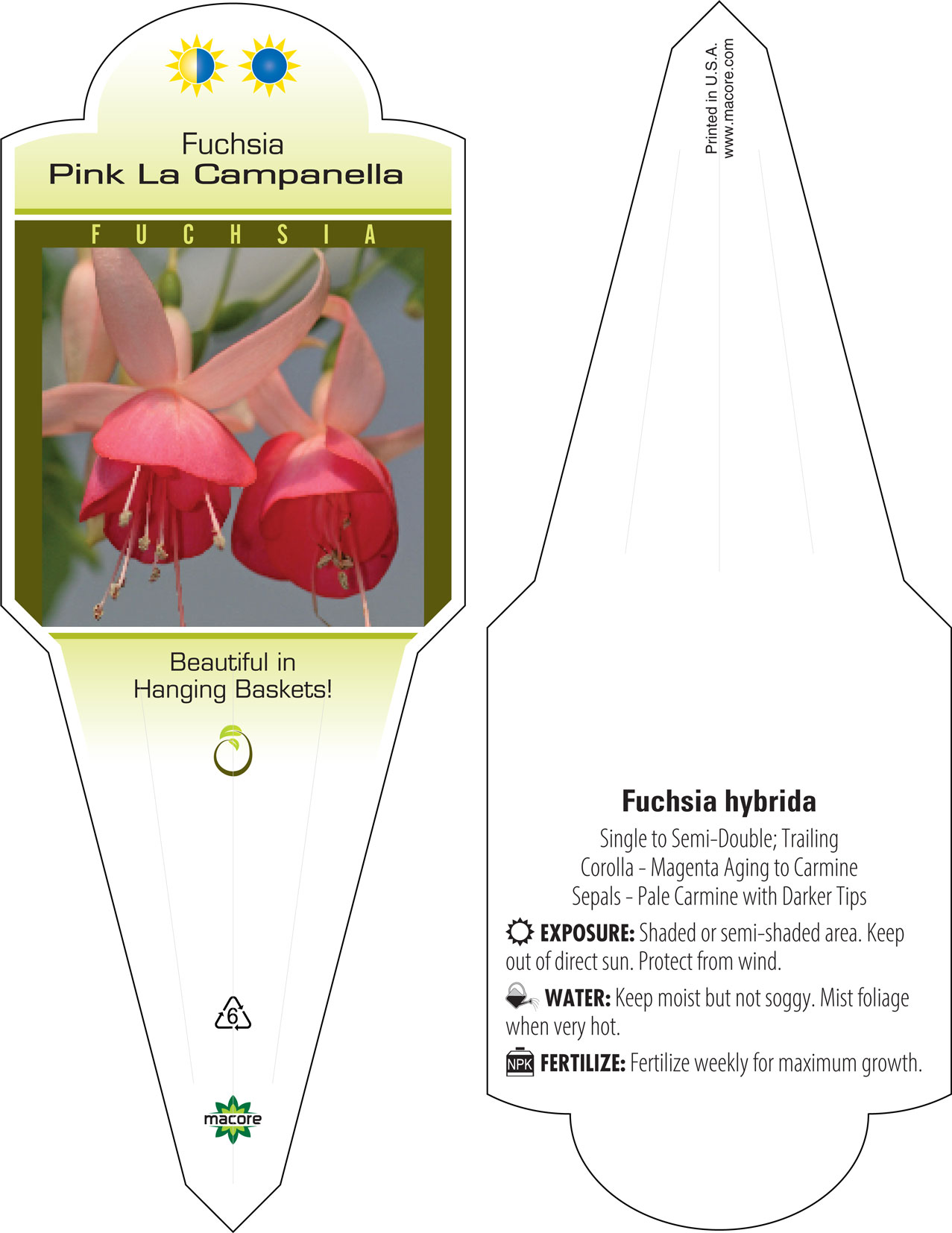 Fuchsia
Pink La Campanella

FUCHSIA

Beautiful in Hanging Baskets!

6

macore

Printed in U.S.A.
www.macore.com

Fuchsia hybrida

Single to Semi-Double; Trailing
Corolla - Magenta Aging to Carmine
Sepals - Pale Carmine with Darker Tips

EXPOSURE: Shaded or semi-shaded area. Keep out of direct sun. Protect from wind.

WATER: Keep moist but not soggy. Mist foliage when very hot.

NPK FERTILIZE: Fertilize weekly for maximum growth.